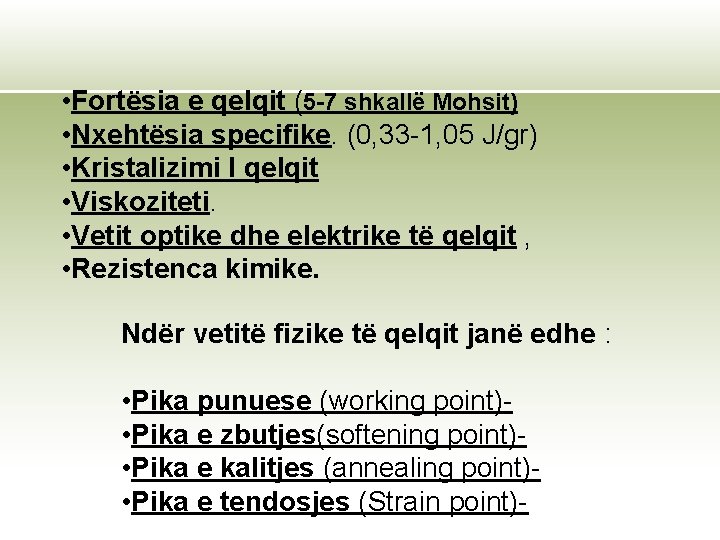 • Fortësia e qelqit (5-7 shkallë Mohsit)
• Nxehtësia specifike. (0,33-1,05 J/gr)
• Kristalizimi I qelqit
• Viskoziteti.
• Vetit optike dhe elektrike të qelqit ,
• Rezistenca kimike.

Ndër vetitë fizike të qelqit janë edhe :

• Pika punuese (working point)-
• Pika e zbutjes(softening point)-
• Pika e kalitjes (annealing point)-
• Pika e tendosjes (Strain point)-